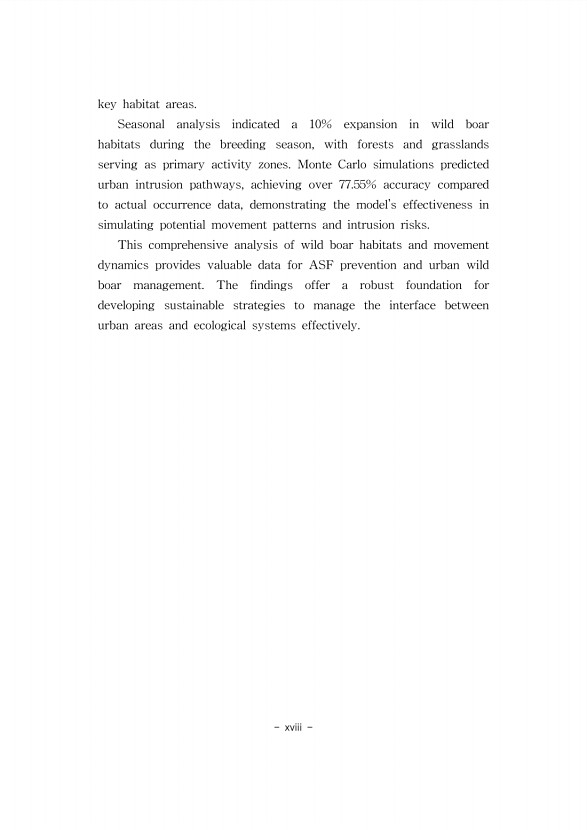 key habitat areas.

Seasonal analysis indicated a 10% expansion in wild boar habitats during the breeding season, with forests and grasslands serving as primary activity zones. Monte Carlo simulations predicted urban intrusion pathways, achieving over 77.55% accuracy compared to actual occurrence data, demonstrating the model's effectiveness in simulating potential movement patterns and intrusion risks.

This comprehensive analysis of wild boar habitats and movement dynamics provides valuable data for ASF prevention and urban wild boar management. The findings offer a robust foundation for developing sustainable strategies to manage the interface between urban areas and ecological systems effectively.

- xviii -